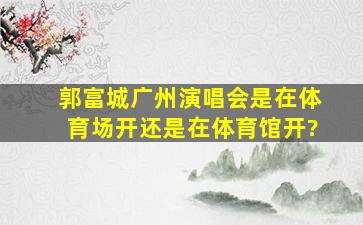 郭富城广州演唱会是在体育场开还是在体育馆开?